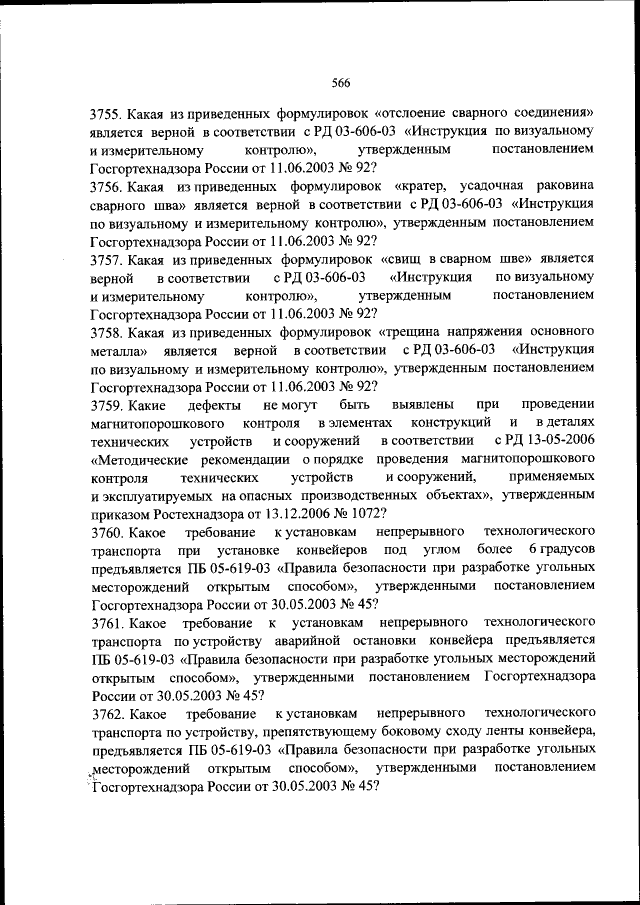 566

3755. Какая из приведенных формулировок «отслоение сварного соединения» является верной в соответствии с РД 03-606-03 «Инструкция по визуальному и измерительному контролю», утвержденным постановлением Госгортехнадзора России от 11.06.2003 № 92?

3756. Какая из приведенных формулировок «кратер, усадочная раковина сварного шва» является верной в соответствии с РД 03-606-03 «Инструкция по визуальному и измерительному контролю», утвержденным постановлением Госгортехнадзора России от 11.06.2003 № 92?

3757. Какая из приведенных формулировок «свищ в сварном шве» является верной в соответствии с РД 03-606-03 «Инструкция по визуальному и измерительному контролю», утвержденным постановлением Госгортехнадзора России от 11.06.2003 № 92?

3758. Какая из приведенных формулировок «трещина напряжения основного металла» является верной в соответствии с РД 03-606-03 «Инструкция по визуальному и измерительному контролю», утвержденным постановлением Госгортехнадзора России от 11.06.2003 № 92?

3759. Какие дефекты не могут быть выявлены при проведении магнитопорошкового контроля в элементах конструкций и в деталях технических устройств и сооружений в соответствии с РД 13-05-2006 «Методические рекомендации о порядке проведения магнитопорошкового контроля технических устройств и сооружений, применяемых и эксплуатируемых на опасных производственных объектах», утвержденным приказом Ростехнадзора от 13.12.2006 № 1072?

3760. Какое требование к установкам непрерывного технологического транспорта при установке конвейеров под углом более 6 градусов предъявляется ПБ 05-619-03 «Правила безопасности при разработке угольных месторождений открытым способом», утвержденными постановлением Госгортехнадзора России от 30.05.2003 № 45?

3761. Какое требование к установкам непрерывного технологического транспорта по устройству аварийной остановки конвейера предъявляется ПБ 05-619-03 «Правила безопасности при разработке угольных месторождений открытым способом», утвержденными постановлением Госгортехнадзора России от 30.05.2003 № 45?

3762. Какое требование к установкам непрерывного технологического транспорта по устройству, препятствующему боковому сходу ленты конвейера, предъявляется ПБ 05-619-03 «Правила безопасности при разработке угольных месторождений открытым способом», утвержденными постановлением Госгортехнадзора России от 30.05.2003 № 45?